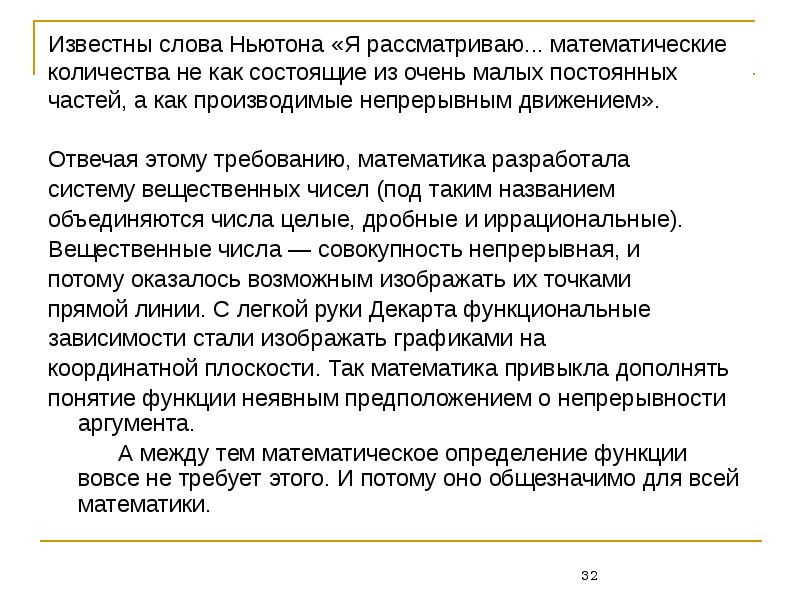 Известны слова Ньютона «Я рассматриваю... математические количества не как состоящие из очень малых постоянных частей, а как производимые непрерывным движением».

Отвечая этому требованию, математика разработала систему вещественных чисел (под таким названием объединяются числа целые, дробные и иррациональные). Вещественные числа — совокупность непрерывная, и потому оказалось возможным изображать их точками прямой линии. С легкой руки Декарта функциональные зависимости стали изображать графиками на координатной плоскости. Так математика привыкла дополнять понятие функции неявным предположением о непрерывности аргумента.

А между тем математическое определение функции вовсе не требует этого. И потому оно общезначимо для всей математики.

32